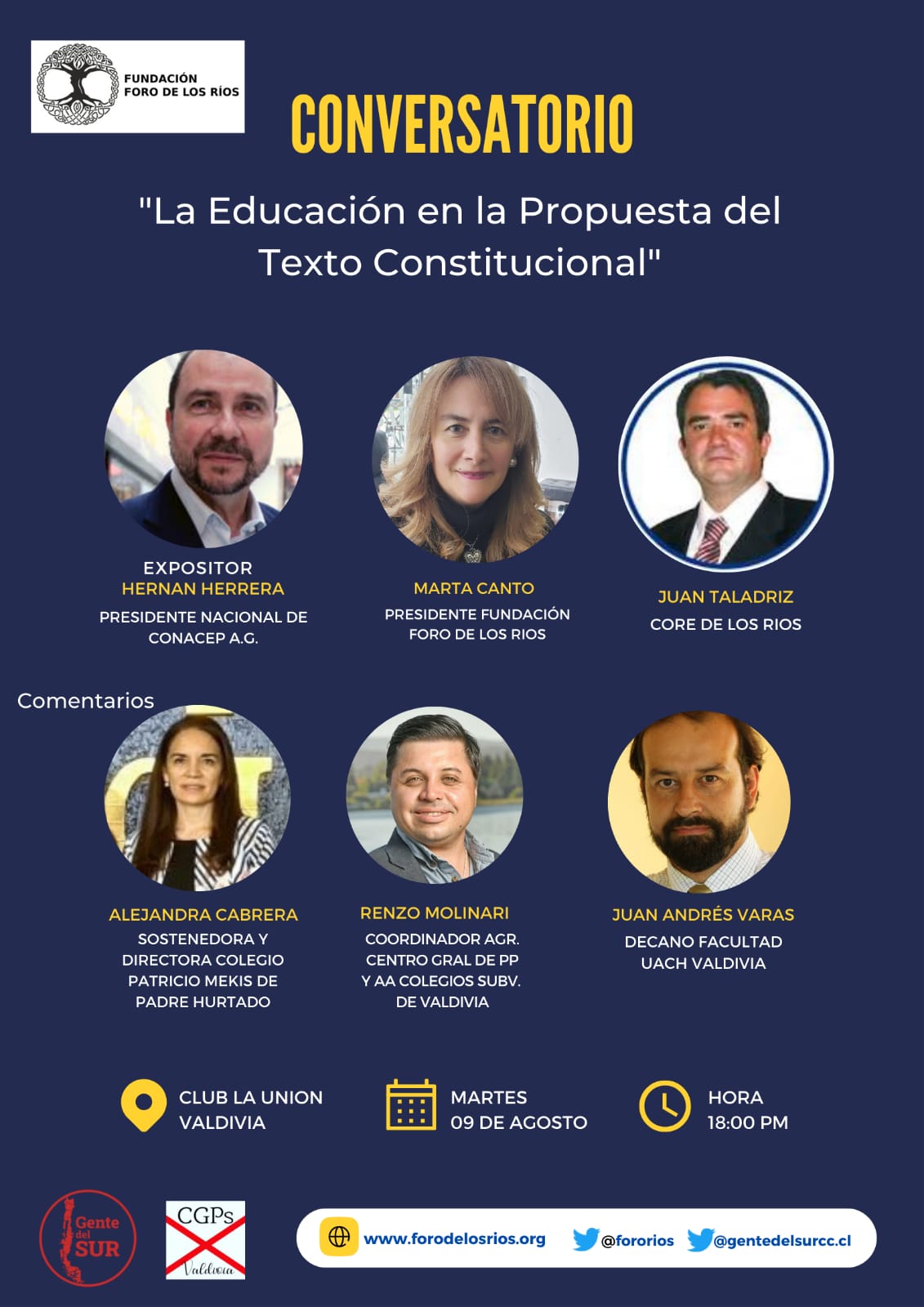 FUNDACIÓN
FORO DE LOS RÍOS

CONVERSATORIO

"La Educación en la Propuesta del Texto Constitucional"

EXPOSITOR
HERNAN HERRERA
PRESIDENTE NACIONAL DE CONACEP A.G.

MARTA CANTO
PRESIDENTE FUNDACIÓN FORO DE LOS RIOS

JUAN TALADRIZ
CORE DE LOS RIOS

Comentarios

ALEJANDRA CABRERA
SOSTENEDORA Y DIRECTORA COLEGIO PATRICIO MEKIS DE PADRE HURTADO

RENZO MOLINARI
COORDINADOR AGR. CENTRO GRAL DE PP Y AA COLEGIOS SUBV. DE VALDIVIA

JUAN ANDRÉS VARAS
DECANO FACULTAD UACH VALDIVIA

CLUB LA UNION
VALDIVIA

MARTES
09 DE AGOSTO

HORA
18:00 PM

Gente del SUR

CGPs
Valdivia

www.forodelosrios.org
@fororios
@gentedelsurcc.cl